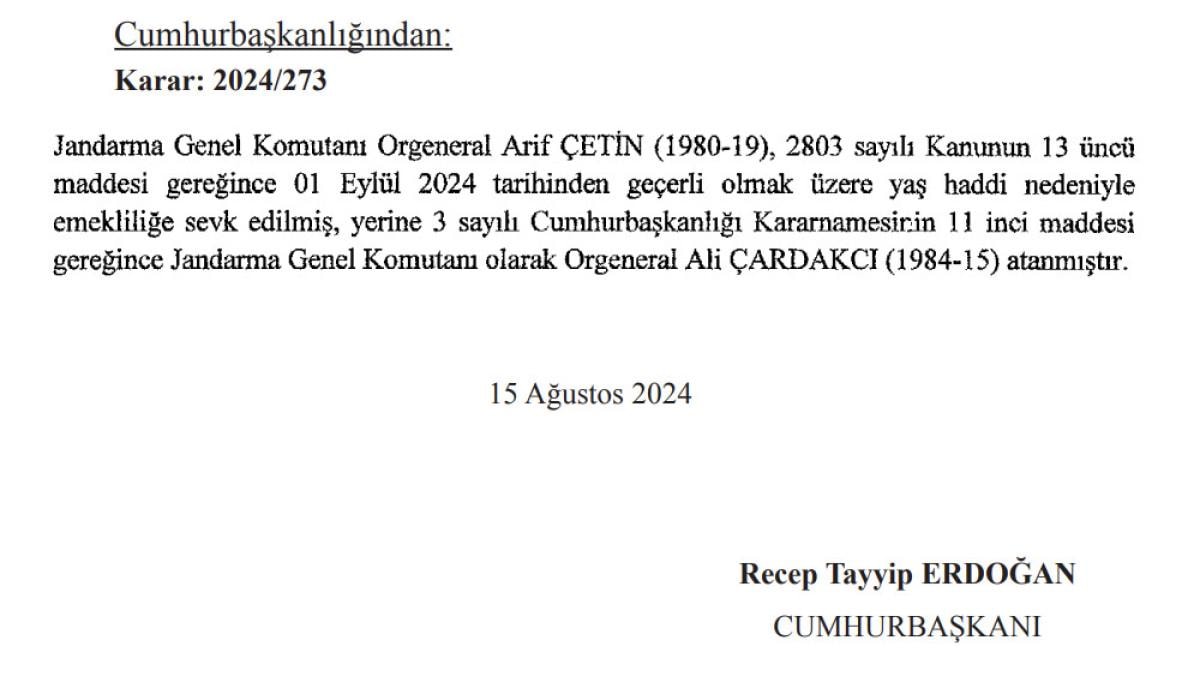 Cumhurbaşkanlığından:
Karar: 2024/273

Jandarma Genel Komutanı Orgeneral Arif ÇETİN (1980-19), 2803 sayılı Kanunun 13 üncü maddesi gereğince 01 Eylül 2024 tarihinden geçerli olmak üzere yaş haddi nedeniyle emekliliğe sevk edilmiş, yerine 3 sayılı Cumhurbaşkanlığı Kararnamesinin 11 inci maddesi gereğince Jandarma Genel Komutanı olarak Orgeneral Ali ÇARDAKCI (1984-15) atanmıştır.

15 Ağustos 2024

Recep Tayyip ERDOĞAN
CUMHURBAŞKANI